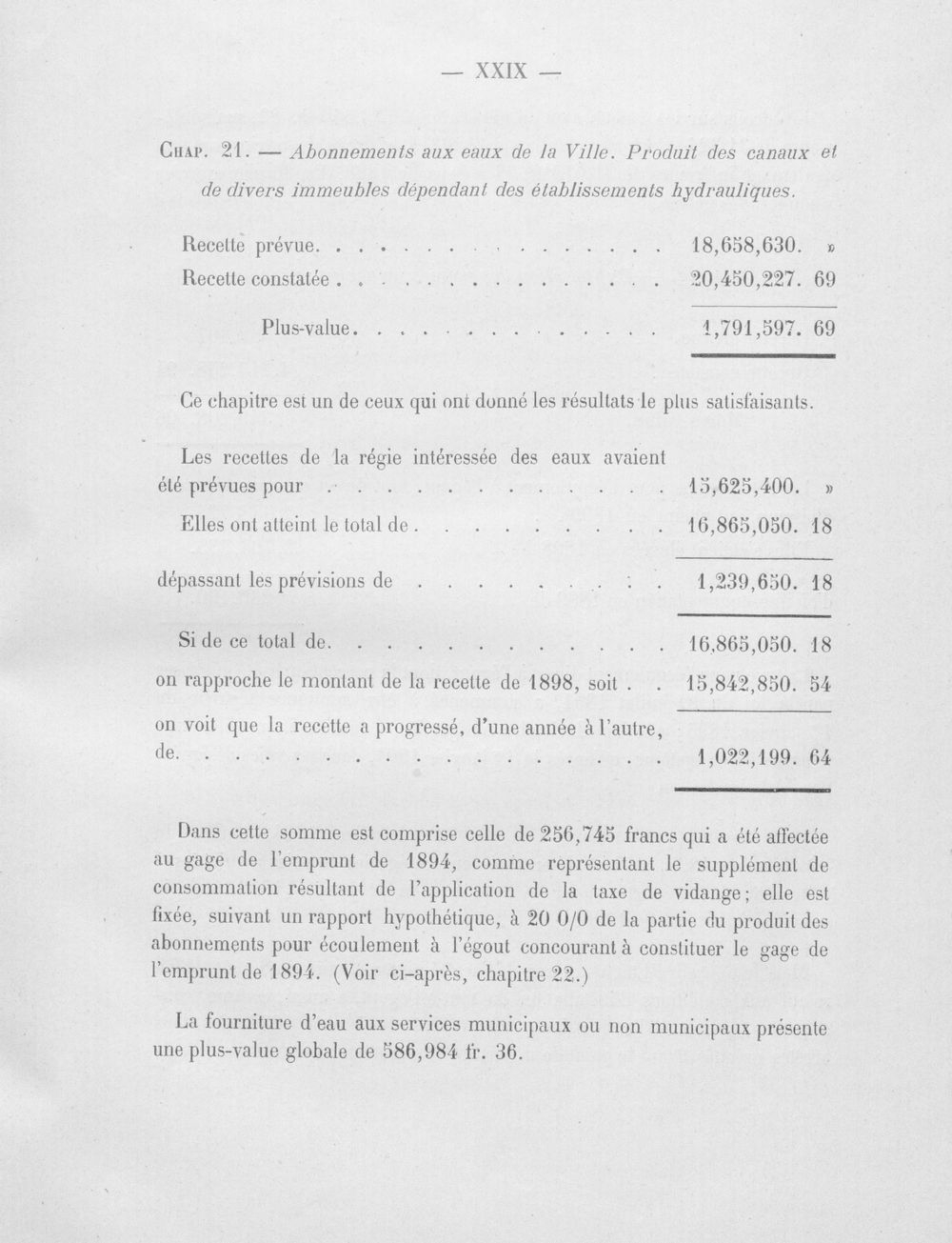 — XXIX —

Chap. 21. — Abonnements aux eaux de la Ville. Produit des canaux et de divers immeubles dépendant des établissements hydrauliques.

Recette prévue 18,658,630. »
Recette constatée 20,450,227. 69

Plus-value 1,791,597. 69

Ce chapitre est un de ceux qui ont donné les résultats le plus satisfaisants.

Les recettes de la régie intéressée des eaux avaient été prévues pour 15,625,400. »
Elles ont atteint le total de 16,865,050. 18

dépassant les prévisions de 1,239,650. 18

Si de ce total de 16,865,050. 18
on rapproche le montant de la recette de 1898, soit 15,842,850. 54
on voit que la recette a progressé, d'une année à l'autre, de 1,022,199. 64

Dans cette somme est comprise celle de 256,745 francs qui a été affectée au gage de l'emprunt de 1894, comme représentant le supplément de consommation résultant de l'application de la taxe de vidange; elle est fixée, suivant un rapport hypothétique, à 20 0/0 de la partie du produit des abonnements pour écoulement à l'égout concourant à constituer le gage de l'emprunt de 1894. (Voir ci-après, chapitre 22.)

La fourniture d'eau aux services municipaux ou non municipaux présente une plus-value globale de 586,984 fr. 36.